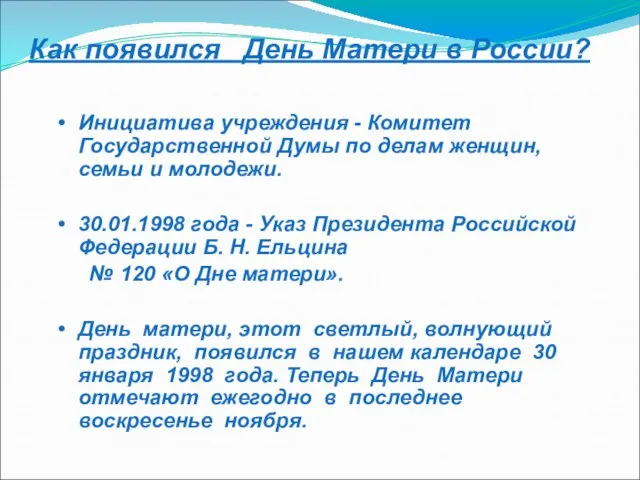 Как появился День Матери в России?

• Инициатива учреждения - Комитет Государственной Думы по делам женщин, семьи и молодежи.

• 30.01.1998 года - Указ Президента Российской Федерации Б. Н. Ельцина
№ 120 «О Дне матери».

• День матери, этот светлый, волнующий праздник, появился в нашем календаре 30 января 1998 года. Теперь День Матери отмечают ежегодно в последнее воскресенье ноября.